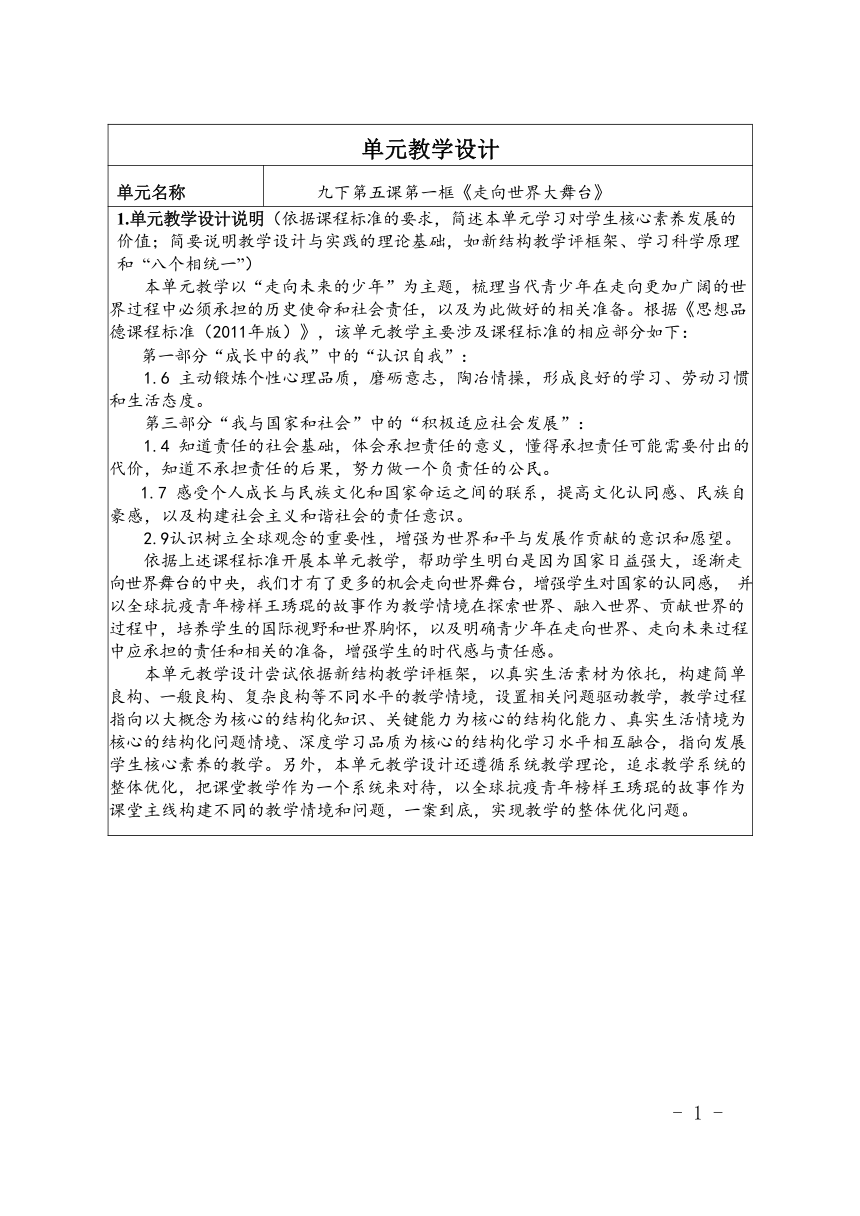 单元教学设计

| 单元名称 | 九下第五课第一框《走向世界大舞台》 |
|---|---|

1.单元教学设计说明（依据课程标准的要求，简述本单元学习对学生核心素养发展的价值；简要说明教学设计与实践的理论基础，如新结构教学评框架、学习科学原理和“八个相统一”）

本单元教学以“走向未来的少年”为主题，梳理当代青少年在走向更加广阔的世界过程中必须承担的历史使命和社会责任，以及为此做好的相关准备。根据《思想品德课程标准（2011年版）》，该单元教学主要涉及课程标准的相应部分如下：

第一部分“成长中的我”中的“认识自我”：

1.6 主动锻炼个性心理品质，磨砺意志，陶冶情操，形成良好的学习、劳动习惯和生活态度。

第三部分“我与国家和社会”中的“积极适应社会发展”：

1.4 知道责任的社会基础，体会承担责任的意义，懂得承担责任可能需要付出的代价，知道不承担责任的后果，努力做一个负责任的公民。

1.7 感受个人成长与民族文化和国家命运之间的联系，提高文化认同感、民族自豪感，以及构建社会主义和谐社会的责任意识。

2.9认识树立全球观念的重要性，增强为世界和平与发展作贡献的意识和愿望。

依据上述课程标准开展本单元教学，帮助学生明白是因为国家日益强大，逐渐走向世界舞台的中央，我们才有了更多的机会走向世界舞台，增强学生对国家的认同感， 并以全球抗疫青年榜样王琇琨的故事作为教学情境在探索世界、融入世界、贡献世界的过程中，培养学生的国际视野和世界胸怀，以及明确青少年在走向世界、走向未来过程中应承担的责任和相关的准备，增强学生的时代感与责任感。

本单元教学设计尝试依据新结构教学评框架，以真实生活素材为依托，构建简单良构、一般良构、复杂良构等不同水平的教学情境，设置相关问题驱动教学，教学过程指向以大概念为核心的结构化知识、关键能力为核心的结构化能力、真实生活情境为核心的结构化问题情境、深度学习品质为核心的结构化学习水平相互融合，指向发展学生核心素养的教学。另外，本单元教学设计还遵循系统教学理论，追求教学系统的整体优化，把课堂教学作为一个系统来对待，以全球抗疫青年榜样王琇琨的故事作为课堂主线构建不同的教学情境和问题，一案到底，实现教学的整体优化问题。

- 1 -